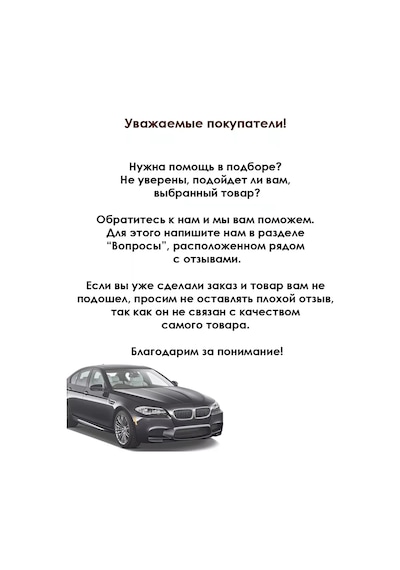 Уважаемые покупатели!

Нужна помощь в подборе? Не уверены, подойдет ли вам, выбранный товар?

Обратитесь к нам и мы вам поможем. Для этого напишите нам в разделе "Вопросы", расположенном рядом с отзывами.

Если вы уже сделали заказ и товар вам не подошел, просим не оставлять плохой отзыв, так как он не связан с качеством самого товара.

Благодарим за понимание!